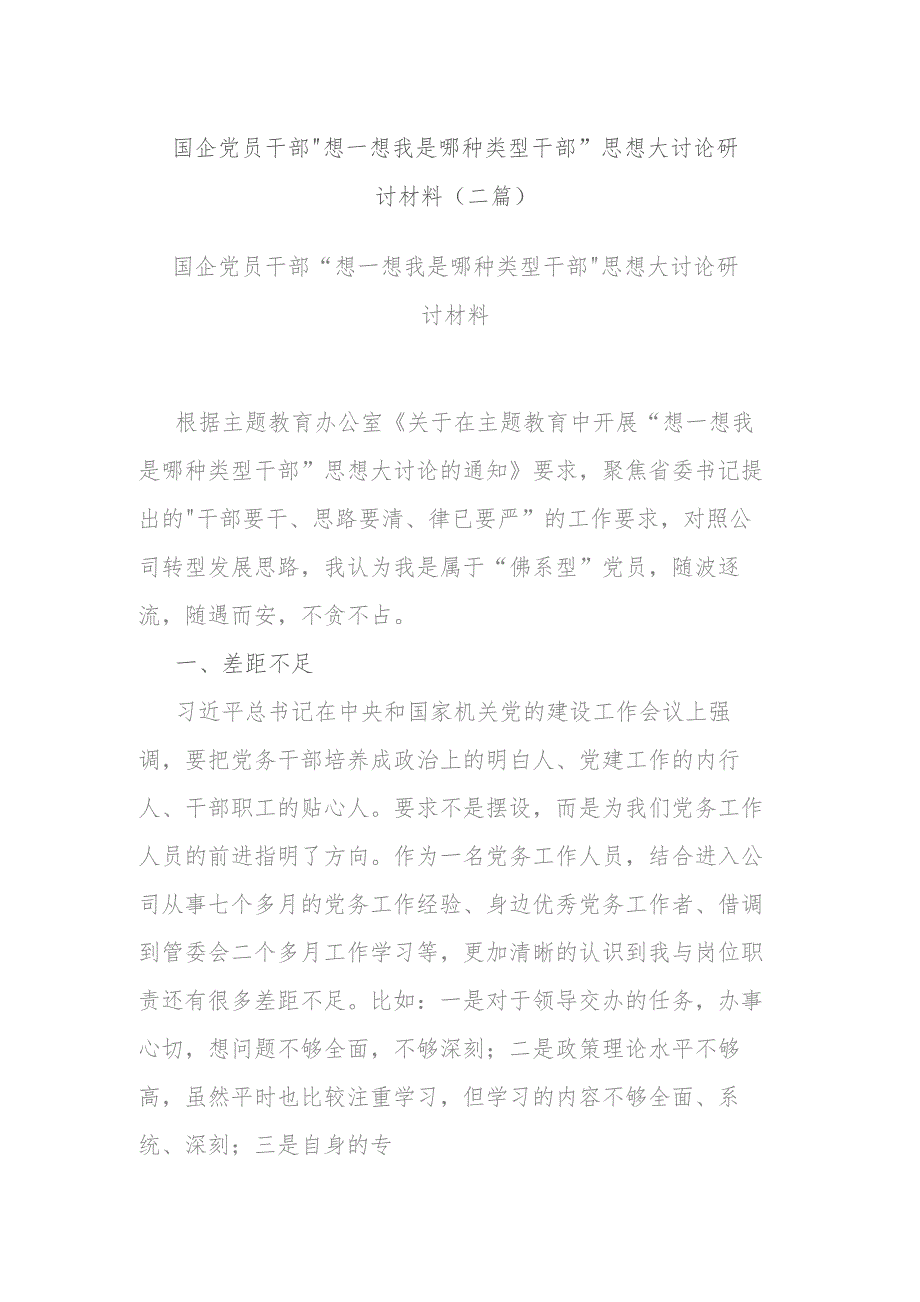 国企党员干部"想一想我是哪种类型干部”思想大讨论研讨材料（二篇）

国企党员干部“想一想我是哪种类型干部"思想大讨论研讨材料

根据主题教育办公室《关于在主题教育中开展“想一想我是哪种类型干部”思想大讨论的通知》要求，聚焦省委书记提出的"干部要干、思路要清、律已要严”的工作要求，对照公司转型发展思路，我认为我是属于“佛系型”党员，随波逐流，随遇而安，不贪不占。

一、差距不足

习近平总书记在中央和国家机关党的建设工作会议上强调，要把党务干部培养成政治上的明白人、党建工作的内行人、干部职工的贴心人。要求不是摆设，而是为我们党务工作人员的前进指明了方向。作为一名党务工作人员，结合进入公司从事七个多月的党务工作经验、身边优秀党务工作者、借调到管委会二个多月工作学习等，更加清晰的认识到我与岗位职责还有很多差距不足。比如：一是对于领导交办的任务，办事心切，想问题不够全面，不够深刻；二是政策理论水平不够高，虽然平时也比较注重学习，但学习的内容不够全面、系统、深刻；三是自身的专